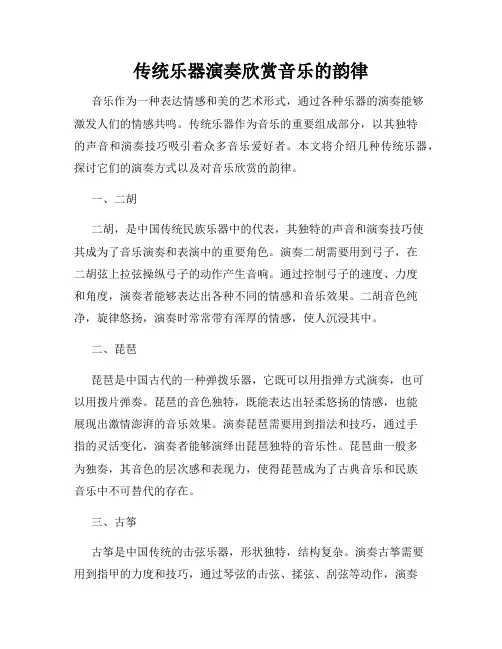 传统乐器演奏欣赏音乐的韵律

音乐作为一种表达情感和美的艺术形式，通过各种乐器的演奏能够激发人们的情感共鸣。传统乐器作为音乐的重要组成部分，以其独特的声音和演奏技巧吸引着众多音乐爱好者。本文将介绍几种传统乐器，探讨它们的演奏方式以及对音乐欣赏的韵律。

一、二胡

二胡，是中国传统民族乐器中的代表，其独特的声音和演奏技巧使其成为了音乐演奏和表演中的重要角色。演奏二胡需要用到弓子，在二胡弦上拉弦操纵弓子的动作产生音响。通过控制弓子的速度、力度和角度，演奏者能够表达出各种不同的情感和音乐效果。二胡音色纯净，旋律悠扬，演奏时常常带有浑厚的情感，使人沉浸其中。

二、琵琶

琵琶是中国古代的一种弹拨乐器，它既可以用指弹方式演奏，也可以用拨片弹奏。琵琶的音色独特，既能表达出轻柔悠扬的情感，也能展现出激情澎湃的音乐效果。演奏琵琶需要用到指法和技巧，通过手指的灵活变化，演奏者能够演绎出琵琶独特的音乐性。琵琶曲一般多为独奏，其音色的层次感和表现力，使得琵琶成为了古典音乐和民族音乐中不可替代的存在。

三、古筝

古筝是中国传统的击弦乐器，形状独特，结构复杂。演奏古筝需要用到指甲的力度和技巧，通过琴弦的击弦、揉弦、刮弦等动作，演奏